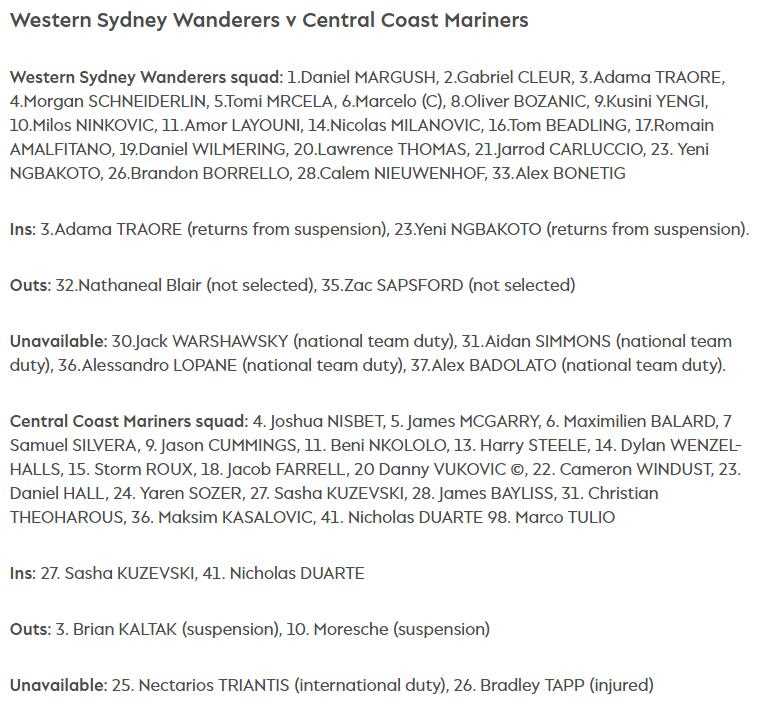 Western Sydney Wanderers v Central Coast Mariners

Western Sydney Wanderers squad: 1.Daniel MARGUSH, 2.Gabriel CLEUR, 3.Adama TRAORE, 4.Morgan SCHNEIDERLIN, 5.Tomi MRCELA, 6.Marcelo (C), 8.Oliver BOZANIC, 9.Kusini YENGI, 10.Milos NINKOVIC, 11.Amor LAYOUNI, 14.Nicolas MILANOVIC, 16.Tom BEADLING, 17.Romain AMALFITANO, 19.Daniel WILMERING, 20.Lawrence THOMAS, 21.Jarrod CARLUCCIO, 23. Yeni NGBAKOTO, 26.Brandon BORRELLO, 28.Calem NIEUWENHOF, 33.Alex BONETIG

Ins: 3.Adama TRAORE (returns from suspension), 23.Yeni NGBAKOTO (returns from suspension).

Outs: 32.Nathaneal Blair (not selected), 35.Zac SAPSFORD (not selected)

Unavailable: 30.Jack WARSHAWSKY (national team duty), 31.Aidan SIMMONS (national team duty), 36.Alessandro LOPANE (national team duty), 37.Alex BADOLATO (national team duty).

Central Coast Mariners squad: 4. Joshua NISBET, 5. James MCGARRY, 6. Maximilien BALARD, 7 Samuel SILVERA, 9. Jason CUMMINGS, 11. Beni NKOLOLO, 13. Harry STEELE, 14. Dylan WENZEL-HALLS, 15. Storm ROUX, 18. Jacob FARRELL, 20 Danny VUKOVIC ©, 22. Cameron WINDUST, 23. Daniel HALL, 24. Yaren SOZER, 27. Sasha KUZEVSKI, 28. James BAYLISS, 31. Christian THEOHAROUS, 36. Maksim KASALOVIC, 41. Nicholas DUARTE 98. Marco TULIO

Ins: 27. Sasha KUZEVSKI, 41. Nicholas DUARTE

Outs: 3. Brian KALTAK (suspension), 10. Moresche (suspension)

Unavailable: 25. Nectarios TRIANTIS (international duty), 26. Bradley TAPP (injured)